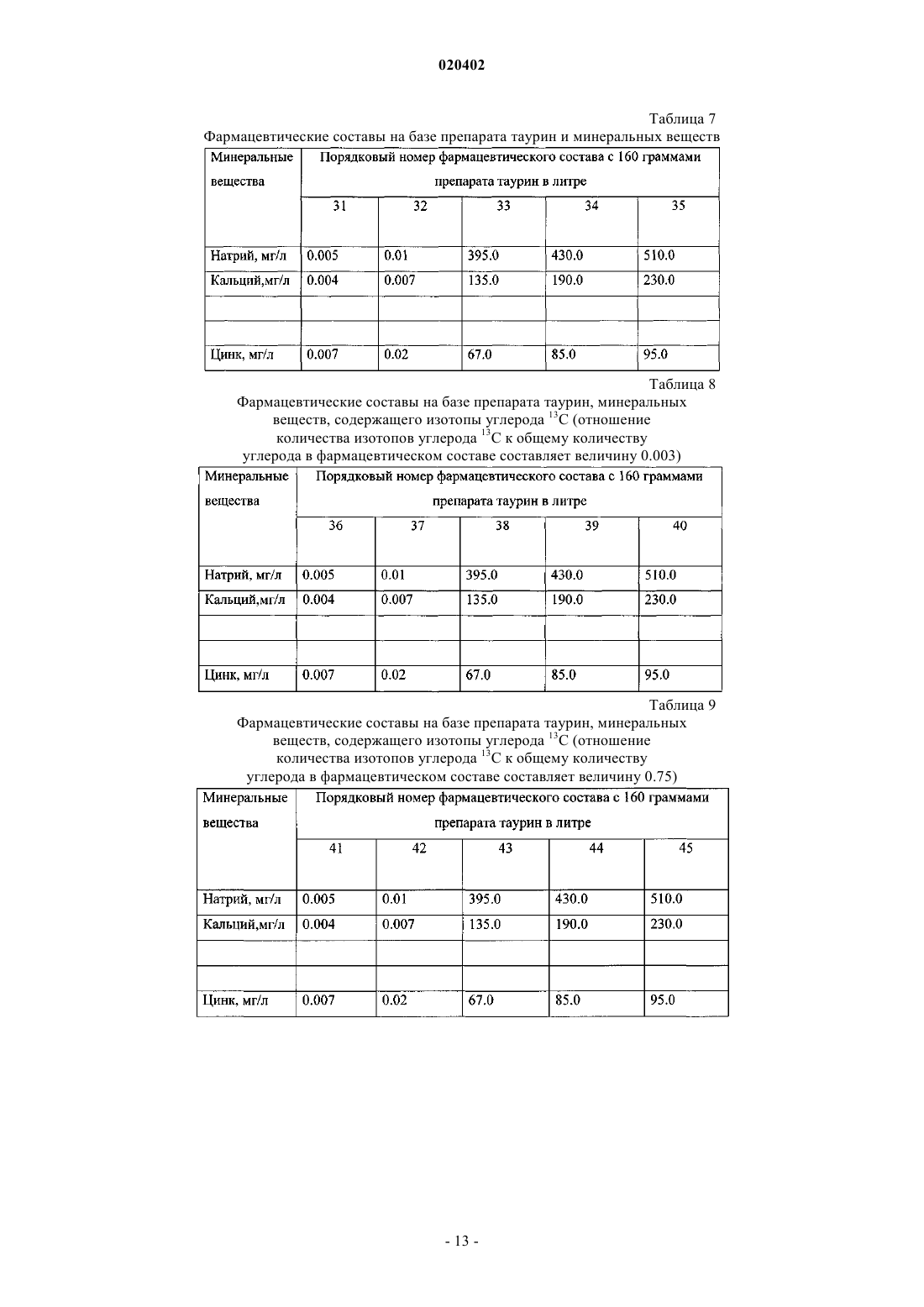 020402

Таблица 7

Фармацевтические составы на базе препарата таурин и минеральных веществ

| Минеральные вещества | Порядковый номер фармацевтического состава с 160 граммами препарата таурин в литре | | | | |
|---|---|---|---|---|---|
| | 31 | 32 | 33 | 34 | 35 |
| Натрий, мг/л | 0.005 | 0.01 | 395.0 | 430.0 | 510.0 |
| Кальций,мг/л | 0.004 | 0.007 | 135.0 | 190.0 | 230.0 |
| | | | | | |
| | | | | | |
| Цинк, мг/л | 0.007 | 0.02 | 67.0 | 85.0 | 95.0 |

Таблица 8

Фармацевтические составы на базе препарата таурин, минеральных веществ, содержащего изотопы углерода $^{13}C$ (отношение количества изотопов углерода $^{13}C$ к общему количеству углерода в фармацевтическом составе составляет величину 0.003)

| Минеральные вещества | Порядковый номер фармацевтического состава с 160 граммами препарата таурин в литре | | | | |
|---|---|---|---|---|---|
| | 36 | 37 | 38 | 39 | 40 |
| Натрий, мг/л | 0.005 | 0.01 | 395.0 | 430.0 | 510.0 |
| Кальций,мг/л | 0.004 | 0.007 | 135.0 | 190.0 | 230.0 |
| | | | | | |
| | | | | | |
| Цинк, мг/л | 0.007 | 0.02 | 67.0 | 85.0 | 95.0 |

Таблица 9

Фармацевтические составы на базе препарата таурин, минеральных веществ, содержащего изотопы углерода $^{13}C$ (отношение количества изотопов углерода $^{13}C$ к общему количеству углерода в фармацевтическом составе составляет величину 0.75)

| Минеральные вещества | Порядковый номер фармацевтического состава с 160 граммами препарата таурин в литре | | | | |
|---|---|---|---|---|---|
| | 41 | 42 | 43 | 44 | 45 |
| Натрий, мг/л | 0.005 | 0.01 | 395.0 | 430.0 | 510.0 |
| Кальций,мг/л | 0.004 | 0.007 | 135.0 | 190.0 | 230.0 |
| | | | | | |
| | | | | | |
| Цинк, мг/л | 0.007 | 0.02 | 67.0 | 85.0 | 95.0 |

- 13 -